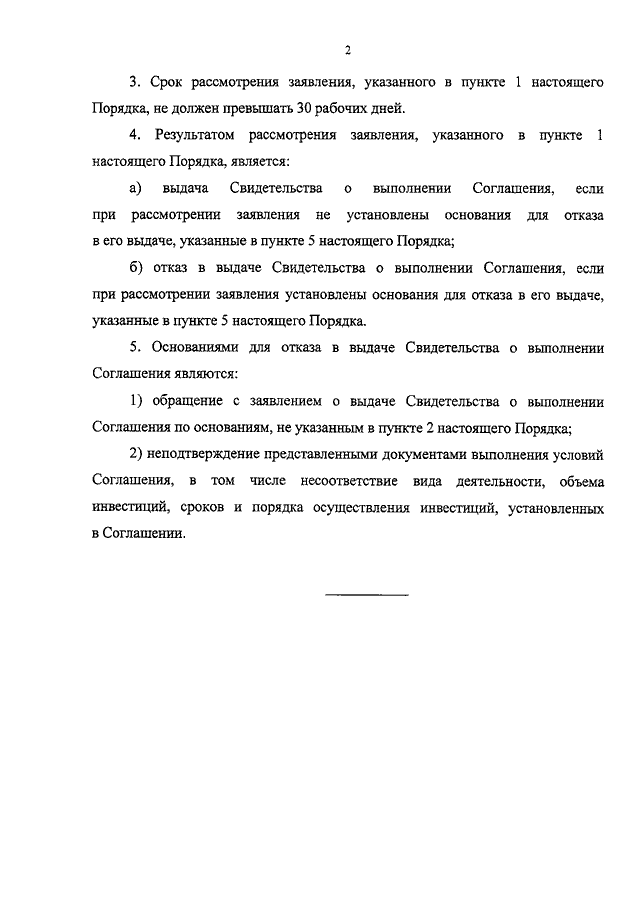 2

3. Срок рассмотрения заявления, указанного в пункте 1 настоящего Порядка, не должен превышать 30 рабочих дней.

4. Результатом рассмотрения заявления, указанного в пункте 1 настоящего Порядка, является:

а) выдача Свидетельства о выполнении Соглашения, если при рассмотрении заявления не установлены основания для отказа в его выдаче, указанные в пункте 5 настоящего Порядка;

б) отказ в выдаче Свидетельства о выполнении Соглашения, если при рассмотрении заявления установлены основания для отказа в его выдаче, указанные в пункте 5 настоящего Порядка.

5. Основаниями для отказа в выдаче Свидетельства о выполнении Соглашения являются:

1) обращение с заявлением о выдаче Свидетельства о выполнении Соглашения по основаниям, не указанным в пункте 2 настоящего Порядка;

2) неподтверждение представленными документами выполнения условий Соглашения, в том числе несоответствие вида деятельности, объема инвестиций, сроков и порядка осуществления инвестиций, установленных в Соглашении.